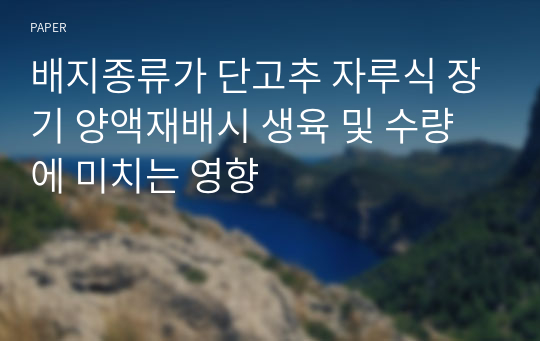 PAPER

배지종류가 단고추 자루식 장기 양액재배시 생육 및 수량에 미치는 영향